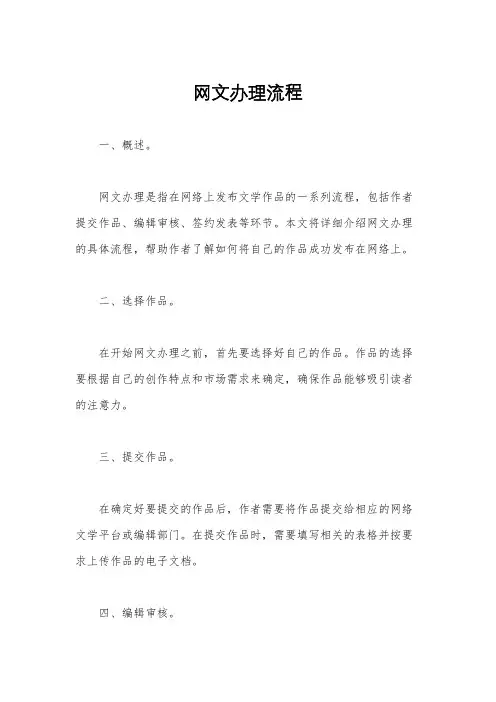 网文办理流程

一、概述。

网文办理是指在网络上发布文学作品的一系列流程，包括作者提交作品、编辑审核、签约发表等环节。本文将详细介绍网文办理的具体流程，帮助作者了解如何将自己的作品成功发布在网络上。

二、选择作品。

在开始网文办理之前，首先要选择好自己的作品。作品的选择要根据自己的创作特点和市场需求来确定，确保作品能够吸引读者的注意力。

三、提交作品。

在确定好要提交的作品后，作者需要将作品提交给相应的网络文学平台或编辑部门。在提交作品时，需要填写相关的表格并按要求上传作品的电子文档。

四、编辑审核。